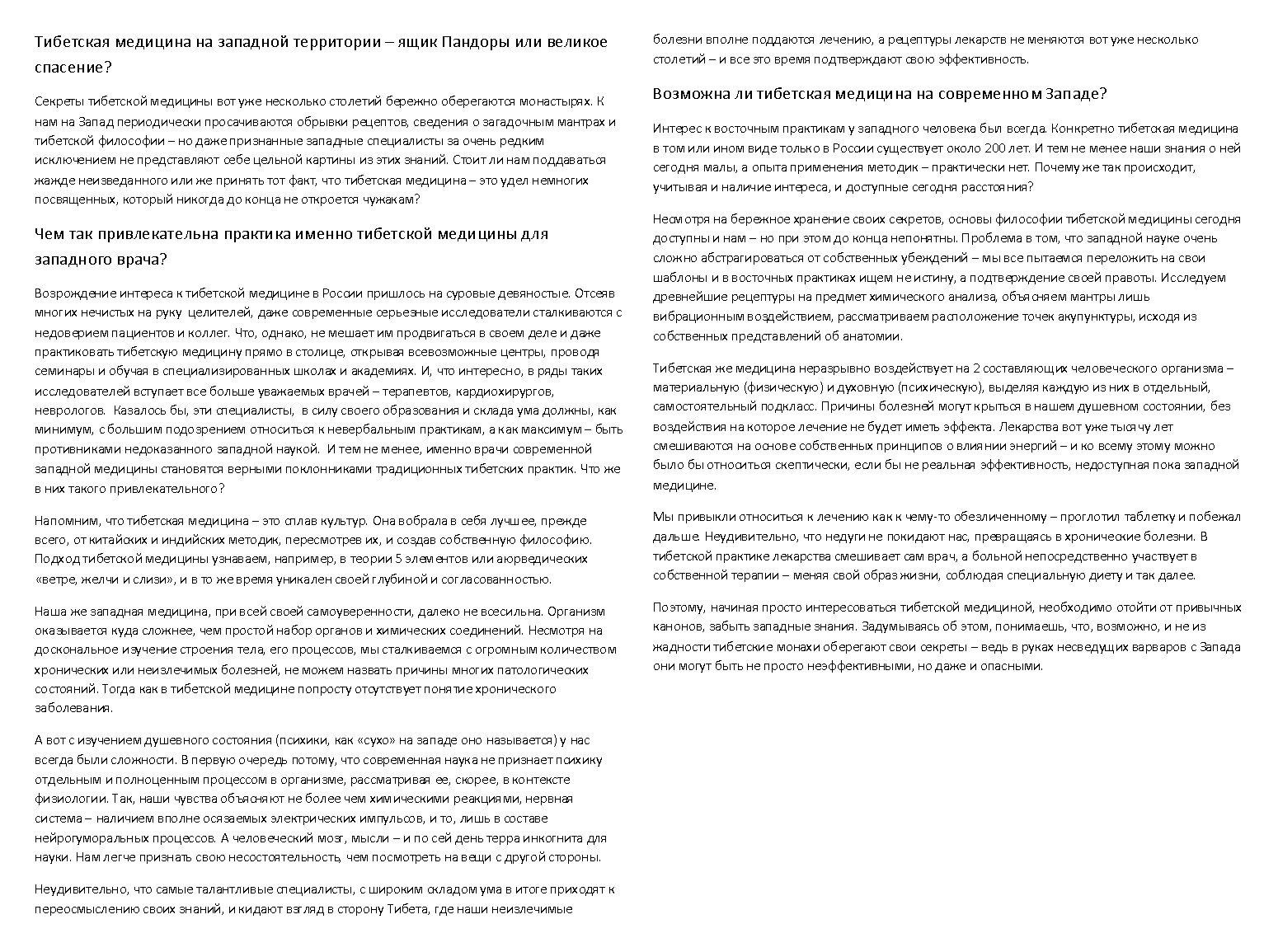 Тибетская медицина на западной территории – ящик Пандоры или великое спасение?

Секреты тибетской медицины вот уже несколько столетий бережно оберегаются монастырях. К нам на Запад периодически просачиваются обрывки рецептов, сведения о загадочным мантрах и тибетской философии – но даже признанные западные специалисты за очень редким исключением не представляют себе цельной картины из этих знаний. Стоит ли нам поддаваться жажде неизведанного или же принять тот факт, что тибетская медицина – это удел немногих посвященных, который никогда до конца не откроется чужакам?

Чем так привлекательна практика именно тибетской медицины для западного врача?

Возрождение интереса к тибетской медицине в России пришлось на суровые девяностые. Отсеяв многих нечистых на руку целителей, даже современные серьезные исследователи сталкиваются с недоверием пациентов и коллег. Что, однако, не мешает им продвигаться в своем деле и даже практиковать тибетскую медицину прямо в столице, открывая всевозможные центры, проводя семинары и обучая в специализированных школах и академиях. И, что интересно, в ряды таких исследователей вступает все больше уважаемых врачей – терапевтов, кардиохирургов, неврологов. Казалось бы, эти специалисты, в силу своего образования и склада ума должны, как минимум, с большим подозрением относиться к невербальным практикам, а как максимум – быть противниками недоказанного западной наукой. И тем не менее, именно врачи современной западной медицины становятся верными поклонниками традиционных тибетских практик. Что же в них такого привлекательного?

Напомним, что тибетская медицина – это сплав культур. Она вобрала в себя лучшее, прежде всего, от китайских и индийских методик, пересмотрев их, и создав собственную философию. Подход тибетской медицины узнаваем, например, в теории 5 элементов или аюрведических «ветре, желчи и слизи», и в то же время уникален своей глубиной и согласованностью.

Наша же западная медицина, при всей своей самоуверенности, далеко не всесильна. Организм оказывается куда сложнее, чем простой набор органов и химических соединений. Несмотря на доскональное изучение строения тела, его процессов, мы сталкиваемся с огромным количеством хронических или неизлечимых болезней, не можем назвать причины многих патологических состояний. Тогда как в тибетской медицине попросту отсутствует понятие хронического заболевания.

А вот с изучением душевного состояния (психики, как «сухо» на западе оно называется) у нас всегда были сложности. В первую очередь потому, что современная наука не признает психику отдельным и полноценным процессом в организме, рассматривая ее, скорее, в контексте физиологии. Так, наши чувства объясняют не более чем химическими реакциями, нервная система – наличием вполне осязаемых электрических импульсов, и то, лишь в составе нейрогуморальных процессов. А человеческий мозг, мысли – и по сей день терра инкогнита для науки. Нам легче признать свою несостоятельность, чем посмотреть на вещи с другой стороны.

Неудивительно, что самые талантливые специалисты, с широким складом ума в итоге приходят к переосмыслению своих знаний, и кидают взгляд в сторону Тибета, где наши неизлечимые болезни вполне поддаются лечению, а рецептуры лекарств не меняются вот уже несколько столетий – и все это время подтверждают свою эффективность.

Возможна ли тибетская медицина на современном Западе?

Интерес к восточным практикам у западного человека был всегда. Конкретно тибетская медицина в том или ином виде только в России существует около 200 лет. И тем не менее наши знания о ней сегодня малы, а опыта применения методик – практически нет. Почему же так происходит, учитывая и наличие интереса, и доступные сегодня расстояния?

Несмотря на бережное хранение своих секретов, основы философии тибетской медицины сегодня доступны и нам – но при этом до конца непонятны. Проблема в том, что западной науке очень сложно абстрагироваться от собственных убеждений – мы все пытаемся переложить на свои шаблоны и в восточных практиках ищем не истину, а подтверждение своей правоты. Исследуем древнейшие рецептуры на предмет химического анализа, объясняем мантры лишь вибрационным воздействием, рассматриваем расположение точек акупунктуры, исходя из собственных представлений об анатомии.

Тибетская же медицина неразрывно воздействует на 2 составляющих человеческого организма – материальную (физическую) и духовную (психическую), выделяя каждую из них в отдельный, самостоятельный подкласс. Причины болезней могут крыться в нашем душевном состоянии, без воздействия на которое лечение не будет иметь эффекта. Лекарства вот уже тысячу лет смешиваются на основе собственных принципов о влиянии энергий – и ко всему этому можно было бы относиться скептически, если бы не реальная эффективность, недоступная пока западной медицине.

Мы привыкли относиться к лечению как к чему-то обезличенному – проглотил таблетку и побежал дальше. Неудивительно, что недуги не покидают нас, превращаясь в хронические болезни. В тибетской практике лекарства смешивает сам врач, а больной непосредственно участвует в собственной терапии – меняя свой образ жизни, соблюдая специальную диету и так далее.

Поэтому, начиная просто интересоваться тибетской медициной, необходимо отойти от привычных канонов, забыть западные знания. Задумываясь об этом, понимаешь, что, возможно, и не из жадности тибетские монахи оберегают свои секреты – ведь в руках несведущих варваров с Запада они могут быть не просто неэффективными, но даже и опасными.